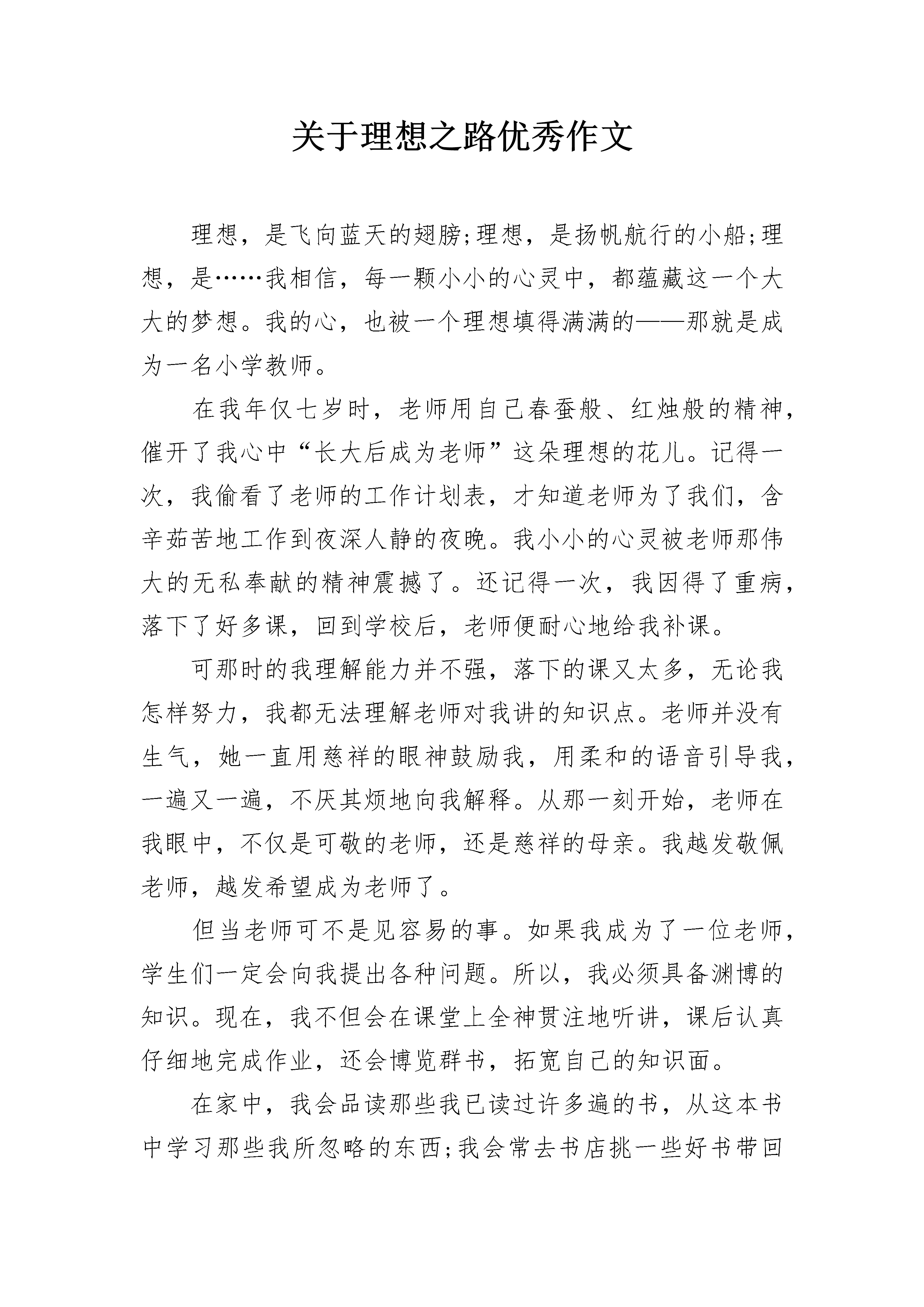 关于理想之路优秀作文

理想，是飞向蓝天的翅膀;理想，是扬帆航行的小船;理想，是……我相信，每一颗小小的心灵中，都蕴藏这一个大大的梦想。我的心，也被一个理想填得满满的——那就是成为一名小学教师。

在我年仅七岁时，老师用自己春蚕般、红烛般的精神，催开了我心中“长大后成为老师”这朵理想的花儿。记得一次，我偷看了老师的工作计划表，才知道老师为了我们，含辛茹苦地工作到夜深人静的夜晚。我小小的心灵被老师那伟大的无私奉献的精神震撼了。还记得一次，我因得了重病，落下了好多课，回到学校后，老师便耐心地给我补课。

可那时的我理解能力并不强，落下的课又太多，无论我怎样努力，我都无法理解老师对我讲的知识点。老师并没有生气，她一直用慈祥的眼神鼓励我，用柔和的语音引导我，一遍又一遍，不厌其烦地向我解释。从那一刻开始，老师在我眼中，不仅是可敬的老师，还是慈祥的母亲。我越发敬佩老师，越发希望成为老师了。

但当老师可不是见容易的事。如果我成为了一位老师，学生们一定会向我提出各种问题。所以，我必须具备渊博的知识。现在，我不但会在课堂上全神贯注地听讲，课后认真仔细地完成作业，还会博览群书，拓宽自己的知识面。

在家中，我会品读那些我已读过许多遍的书，从这本书中学习那些我所忽略的东西;我会常去书店挑一些好书带回